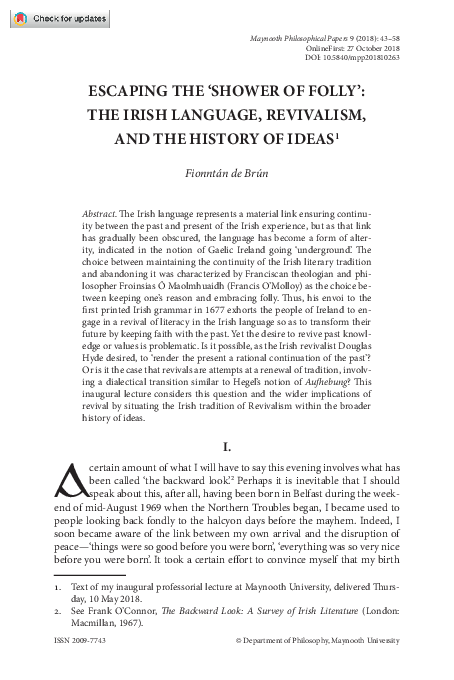 Check for updates

Maynooth Philosophical Papers 9 (2018): 43–58
OnlineFirst: 27 October 2018
DOI: 10.5840/mpp201810263

ESCAPING THE 'SHOWER OF FOLLY': THE IRISH LANGUAGE, REVIVALISM, AND THE HISTORY OF IDEAS$^1$

Fionntán de Brún

Abstract. The Irish language represents a material link ensuring continuity between the past and present of the Irish experience, but as that link has gradually been obscured, the language has become a form of alterity, indicated in the notion of Gaelic Ireland going 'underground'. The choice between maintaining the continuity of the Irish literary tradition and abandoning it was characterized by Franciscan theologian and philosopher Froinsias Ó Maolmhuaidh (Francis O'Molloy) as the choice between keeping one's reason and embracing folly. Thus, his envoi to the first printed Irish grammar in 1677 exhorts the people of Ireland to engage in a revival of literacy in the Irish language so as to transform their future by keeping faith with the past. Yet the desire to revive past knowledge or values is problematic. Is it possible, as the Irish revivalist Douglas Hyde desired, to 'render the present a rational continuation of the past'? Or is it the case that revivals are attempts at a renewal of tradition, involving a dialectical transition similar to Hegel's notion of Aufhebung? This inaugural lecture considers this question and the wider implications of revival by situating the Irish tradition of Revivalism within the broader history of ideas.

I.

A certain amount of what I will have to say this evening involves what has been called 'the backward look'.$^2$ Perhaps it is inevitable that I should speak about this, after all, having been born in Belfast during the weekend of mid-August 1969 when the Northern Troubles began, I became used to people looking back fondly to the halcyon days before the mayhem. Indeed, I soon became aware of the link between my own arrival and the disruption of peace—'things were so good before you were born', 'everything was so very nice before you were born'. It took a certain effort to convince myself that my birth

1. Text of my inaugural professorial lecture at Maynooth University, delivered Thursday, 10 May 2018.
2. See Frank O'Connor, The Backward Look: A Survey of Irish Literature (London: Macmillan, 1967).

ISSN 2009-7743
© Department of Philosophy, Maynooth University